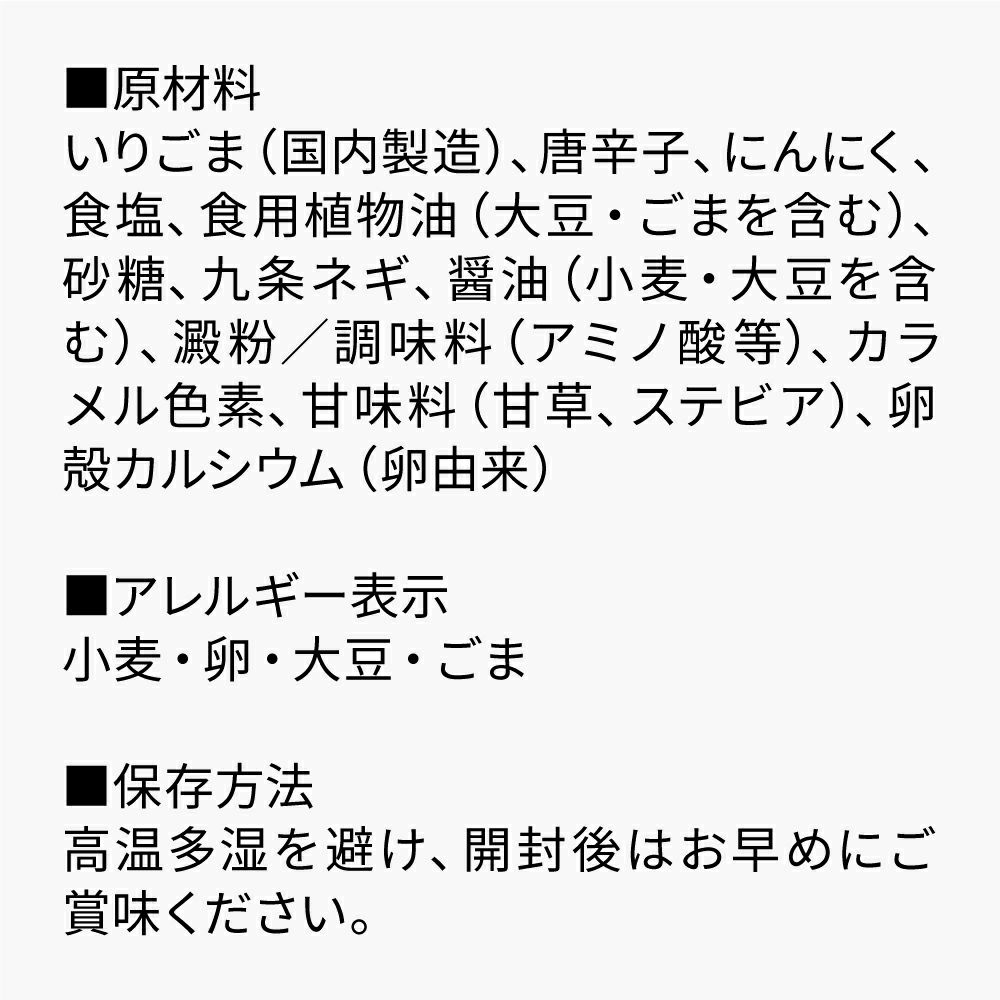 ■原材料
いりごま（国内製造）、唐辛子、にんにく、食塩、食用植物油（大豆・ごまを含む）、砂糖、九条ネギ、醤油（小麦・大豆を含む）、澱粉／調味料（アミノ酸等）、カラメル色素、甘味料（甘草、ステビア）、卵殻カルシウム（卵由来）

■アレルギー表示
小麦・卵・大豆・ごま

■保存方法
高温多湿を避け、開封後はお早めにご賞味ください。